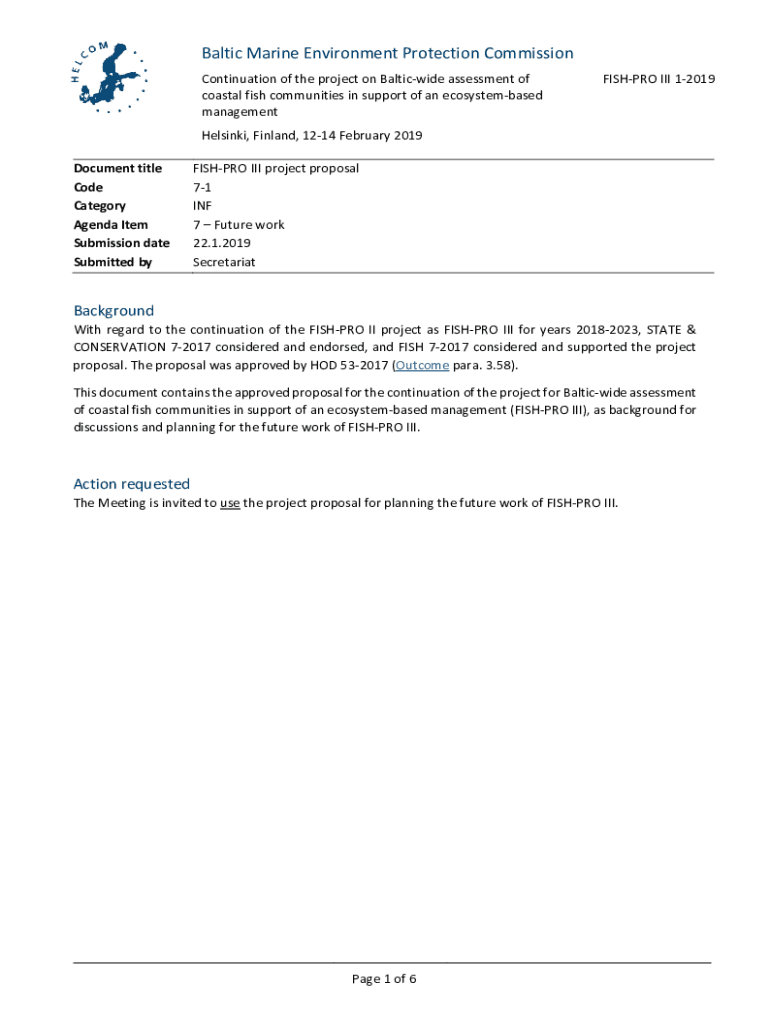 HELCOM

Baltic Marine Environment Protection Commission

Continuation of the project on Baltic-wide assessment of coastal fish communities in support of an ecosystem-based management

FISH-PRO III 1-2019

Helsinki, Finland, 12-14 February 2019

| Document title | FISH-PRO III project proposal |
|---|---|
| Code | 7-1 |
| Category | INF |
| Agenda Item | 7 – Future work |
| Submission date | 22.1.2019 |
| Submitted by | Secretariat |

Background

With regard to the continuation of the FISH-PRO II project as FISH-PRO III for years 2018-2023, STATE & CONSERVATION 7-2017 considered and endorsed, and FISH 7-2017 considered and supported the project proposal. The proposal was approved by HOD 53-2017 (Outcome para. 3.58).

This document contains the approved proposal for the continuation of the project for Baltic-wide assessment of coastal fish communities in support of an ecosystem-based management (FISH-PRO III), as background for discussions and planning for the future work of FISH-PRO III.

Action requested

The Meeting is invited to use the project proposal for planning the future work of FISH-PRO III.

Page 1 of 6